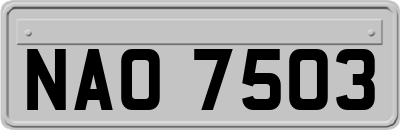 NAO 7503